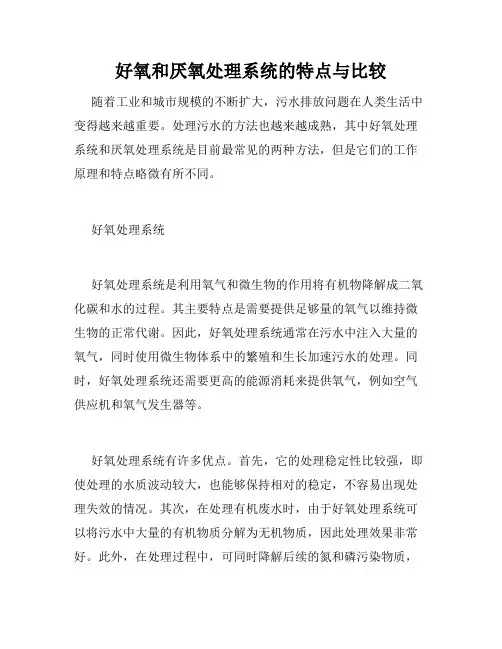 好氧和厌氧处理系统的特点与比较

随着工业和城市规模的不断扩大，污水排放问题在人类生活中变得越来越重要。处理污水的方法也越来越成熟，其中好氧处理系统和厌氧处理系统是目前最常见的两种方法，但是它们的工作原理和特点略微有所不同。

好氧处理系统

好氧处理系统是利用氧气和微生物的作用将有机物降解成二氧化碳和水的过程。其主要特点是需要提供足够量的氧气以维持微生物的正常代谢。因此，好氧处理系统通常在污水中注入大量的氧气，同时使用微生物体系中的繁殖和生长加速污水的处理。同时，好氧处理系统还需要更高的能源消耗来提供氧气，例如空气供应机和氧气发生器等。

好氧处理系统有许多优点。首先，它的处理稳定性比较强，即使处理的水质波动较大，也能够保持相对的稳定，不容易出现处理失效的情况。其次，在处理有机废水时，由于好氧处理系统可以将污水中大量的有机物质分解为无机物质，因此处理效果非常好。此外，在处理过程中，可同时降解后续的氮和磷污染物质，